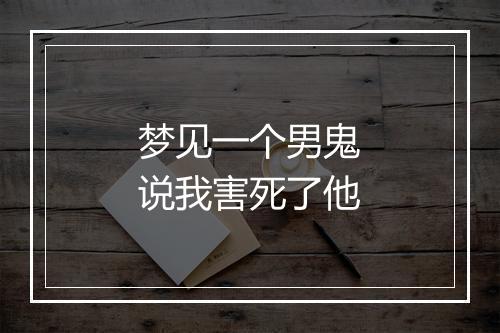 梦见一个男鬼
说我害死了他